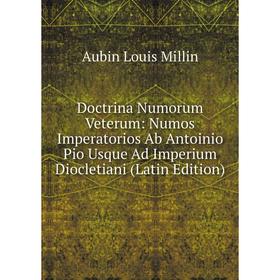 Aubin Louis Millin

Doctrina Numorum Veterum: Numos Imperatorios Ab Antoinio Pio Usque Ad Imperium Diocletiani (Latin Edition)